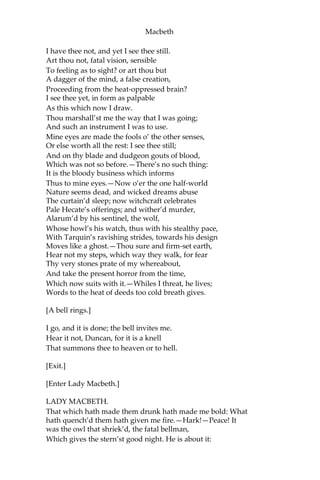 Macbeth

I have thee not, and yet I see thee still.
Art thou not, fatal vision, sensible
To feeling as to sight? or art thou but
A dagger of the mind, a false creation,
Proceeding from the heat-oppressed brain?
I see thee yet, in form as palpable
As this which now I draw.
Thou marshall'st me the way that I was going;
And such an instrument I was to use.
Mine eyes are made the fools o' the other senses,
Or else worth all the rest: I see thee still;
And on thy blade and dudgeon gouts of blood,
Which was not so before.—There's no such thing:
It is the bloody business which informs
Thus to mine eyes.—Now o'er the one half-world
Nature seems dead, and wicked dreams abuse
The curtain'd sleep; now witchcraft celebrates
Pale Hecate's offerings; and wither'd murder,
Alarum'd by his sentinel, the wolf,
Whose howl's his watch, thus with his stealthy pace,
With Tarquin's ravishing strides, towards his design
Moves like a ghost.—Thou sure and firm-set earth,
Hear not my steps, which way they walk, for fear
Thy very stones prate of my whereabout,
And take the present horror from the time,
Which now suits with it.—Whiles I threat, he lives;
Words to the heat of deeds too cold breath gives.

[A bell rings.]

I go, and it is done; the bell invites me.
Hear it not, Duncan, for it is a knell
That summons thee to heaven or to hell.

[Exit.]

[Enter Lady Macbeth.]

LADY MACBETH.
That which hath made them drunk hath made me bold: What hath quench'd them hath given me fire.—Hark!—Peace! It was the owl that shriek'd, the fatal bellman,
Which gives the stern'st good night. He is about it: